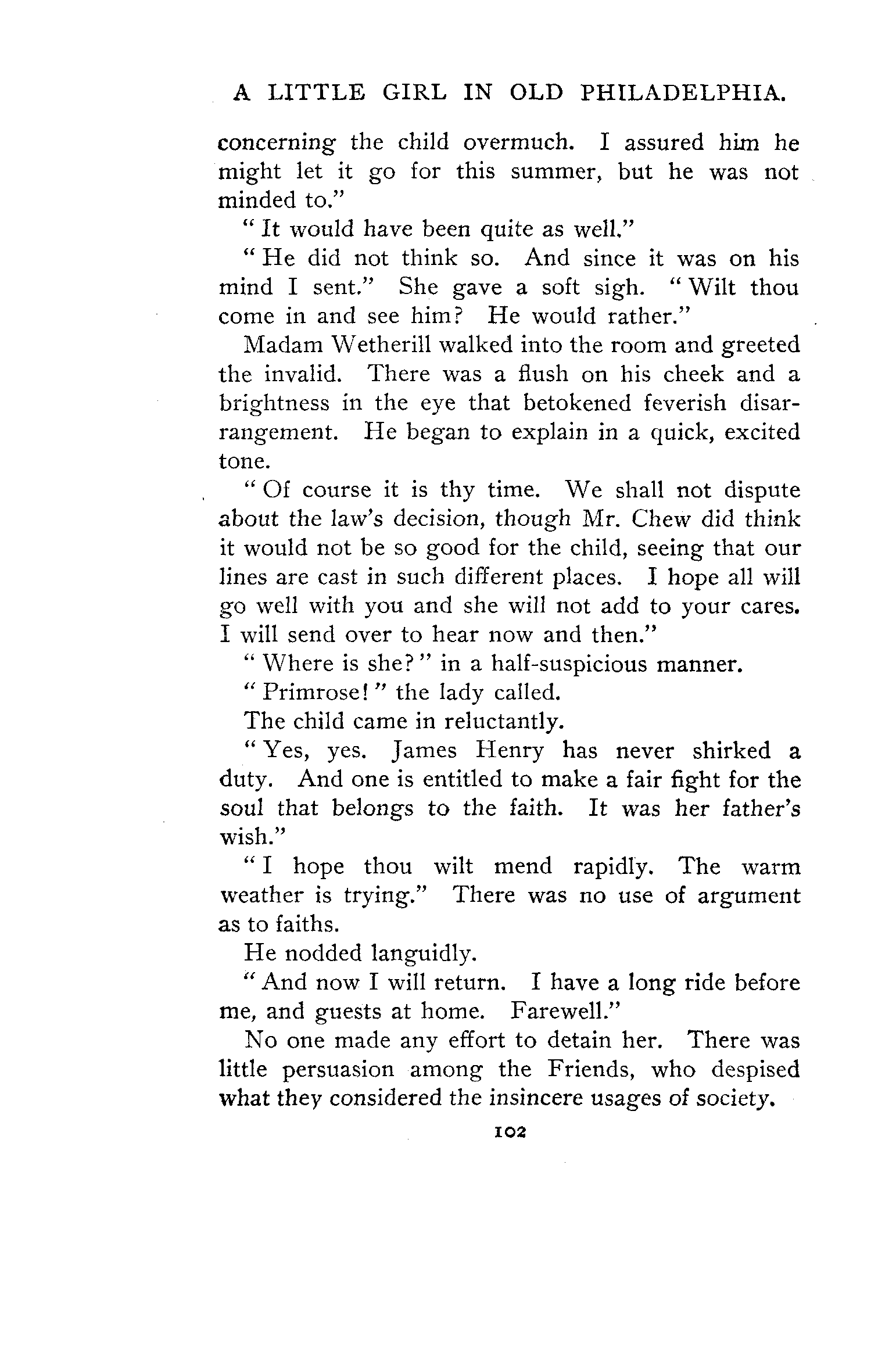 A LITTLE GIRL IN OLD PHILADELPHIA.

concerning the child overmuch. I assured him he might let it go for this summer, but he was not minded to."

"It would have been quite as well."

"He did not think so. And since it was on his mind I sent." She gave a soft sigh. "Wilt thou come in and see him? He would rather."

Madam Wetherill walked into the room and greeted the invalid. There was a flush on his cheek and a brightness in the eye that betokened feverish disarrangement. He began to explain in a quick, excited tone.

"Of course it is thy time. We shall not dispute about the law's decision, though Mr. Chew did think it would not be so good for the child, seeing that our lines are cast in such different places. I hope all will go well with you and she will not add to your cares. I will send over to hear now and then."

"Where is she?" in a half-suspicious manner.

"Primrose!" the lady called.

The child came in reluctantly.

"Yes, yes. James Henry has never shirked a duty. And one is entitled to make a fair fight for the soul that belongs to the faith. It was her father's wish."

"I hope thou wilt mend rapidly. The warm weather is trying." There was no use of argument as to faiths.

He nodded languidly.

"And now I will return. I have a long ride before me, and guests at home. Farewell."

No one made any effort to detain her. There was little persuasion among the Friends, who despised what they considered the insincere usages of society.

102